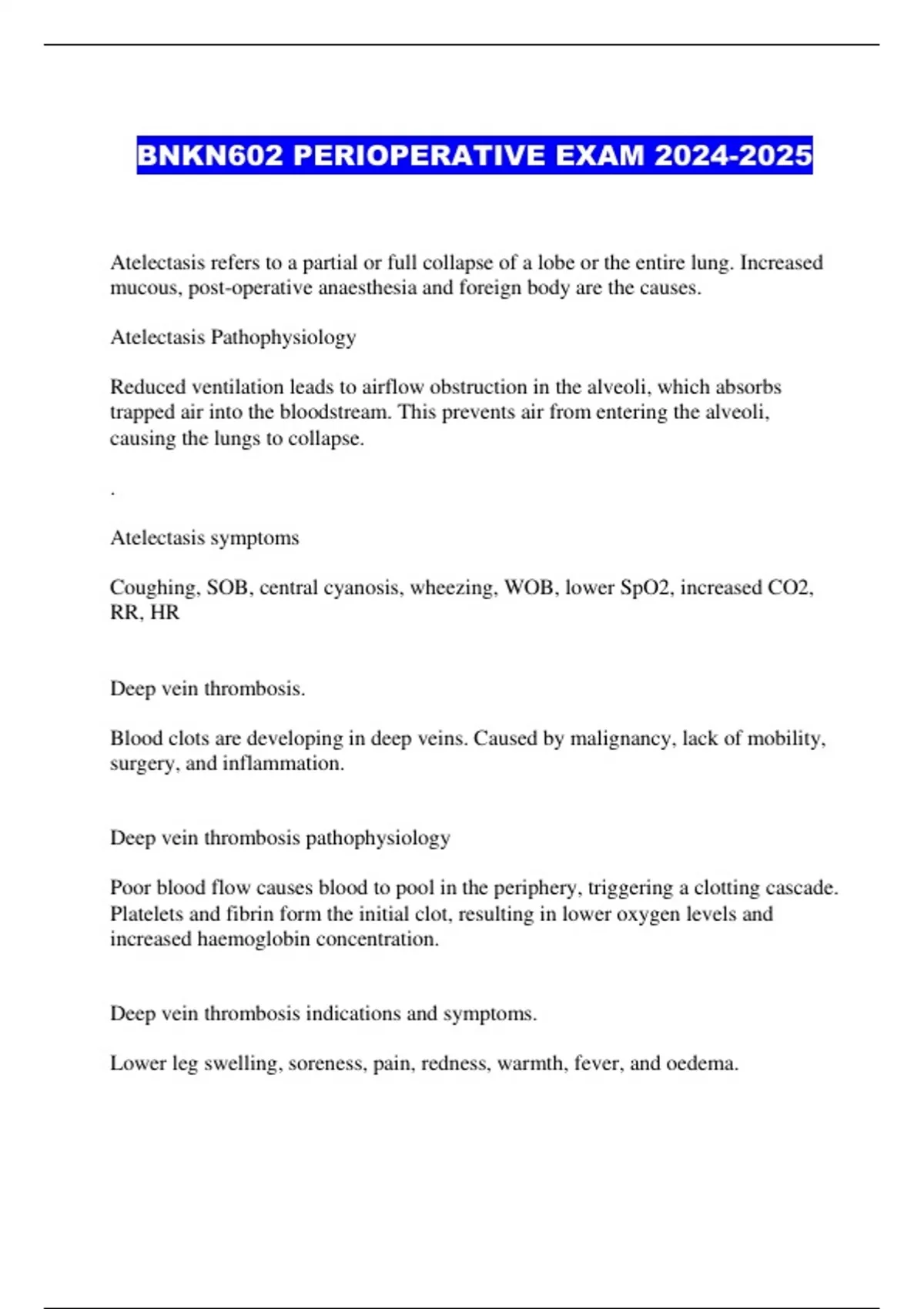 BNKN602 PERIOPERATIVE EXAM 2024-2025

Atelectasis refers to a partial or full collapse of a lobe or the entire lung. Increased mucous, post-operative anaesthesia and foreign body are the causes.

Atelectasis Pathophysiology

Reduced ventilation leads to airflow obstruction in the alveoli, which absorbs trapped air into the bloodstream. This prevents air from entering the alveoli, causing the lungs to collapse.

.

Atelectasis symptoms

Coughing, SOB, central cyanosis, wheezing, WOB, lower SpO2, increased CO2, RR, HR

Deep vein thrombosis.

Blood clots are developing in deep veins. Caused by malignancy, lack of mobility, surgery, and inflammation.

Deep vein thrombosis pathophysiology

Poor blood flow causes blood to pool in the periphery, triggering a clotting cascade. Platelets and fibrin form the initial clot, resulting in lower oxygen levels and increased haemoglobin concentration.

Deep vein thrombosis indications and symptoms.

Lower leg swelling, soreness, pain, redness, warmth, fever, and oedema.